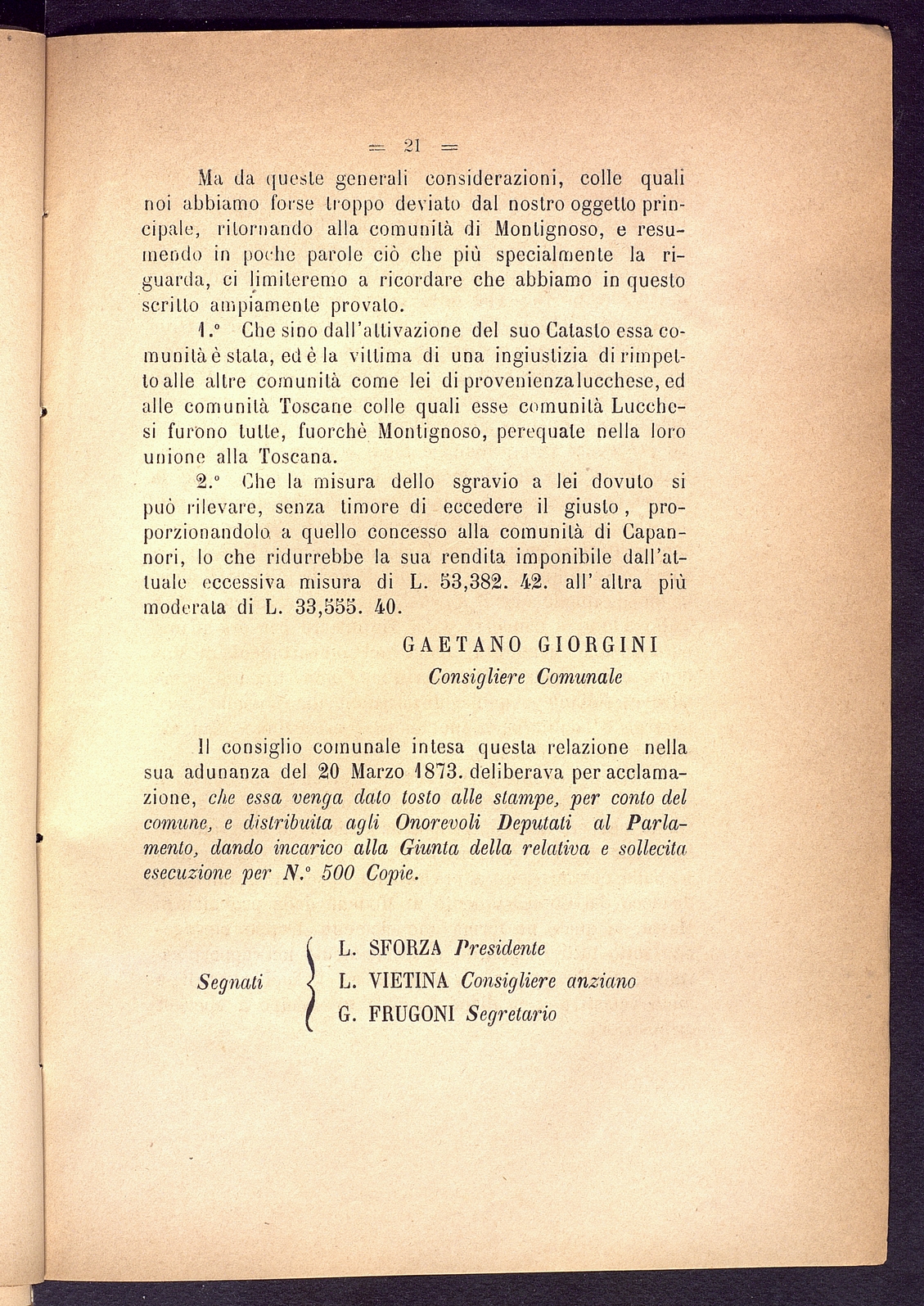 = 21 =

Ma da queste generali considerazioni, colle quali noi abbiamo forse troppo deviato dal nostro oggetto principale, ritornando alla comunità di Montignoso, e resumendo in poche parole ciò che più specialmente la riguarda, ci limiteremo a ricordare che abbiamo in questo scritto ampiamente provato.

1.° Che sino dall'attivazione del suo Catasto essa comunità è stata, ed è la vittima di una ingiustizia di rimpetto alle altre comunità come lei di provenienza lucchese, ed alle comunità Toscane colle quali esse comunità Lucchesi furono tutte, fuorchè Montignoso, perequate nella loro unione alla Toscana.

2.° Che la misura dello sgravio a lei dovuto si può rilevare, senza timore di eccedere il giusto, proporzionandolo a quello concesso alla comunità di Capannori, lo che ridurrebbe la sua rendita imponibile dall'attuale eccessiva misura di L. 53,382. 42. all' altra più moderata di L. 33,555. 40.

GAETANO GIORGINI
Consigliere Comunale

Il consiglio comunale intesa questa relazione nella sua adunanza del 20 Marzo 1873. deliberava per acclamazione, che essa venga dato tosto alle stampe, per conto del comune, e distribuita agli Onorevoli Deputati al Parlamento, dando incarico alla Giunta della relativa e sollecita esecuzione per N.° 500 Copie.

Segnati
L. SFORZA Presidente
L. VIETINA Consigliere anziano
G. FRUGONI Segretario